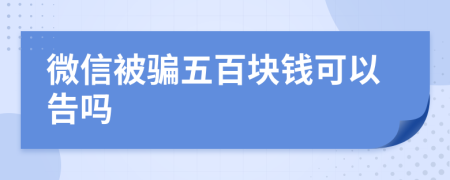 微信被骗五百块钱可以告吗